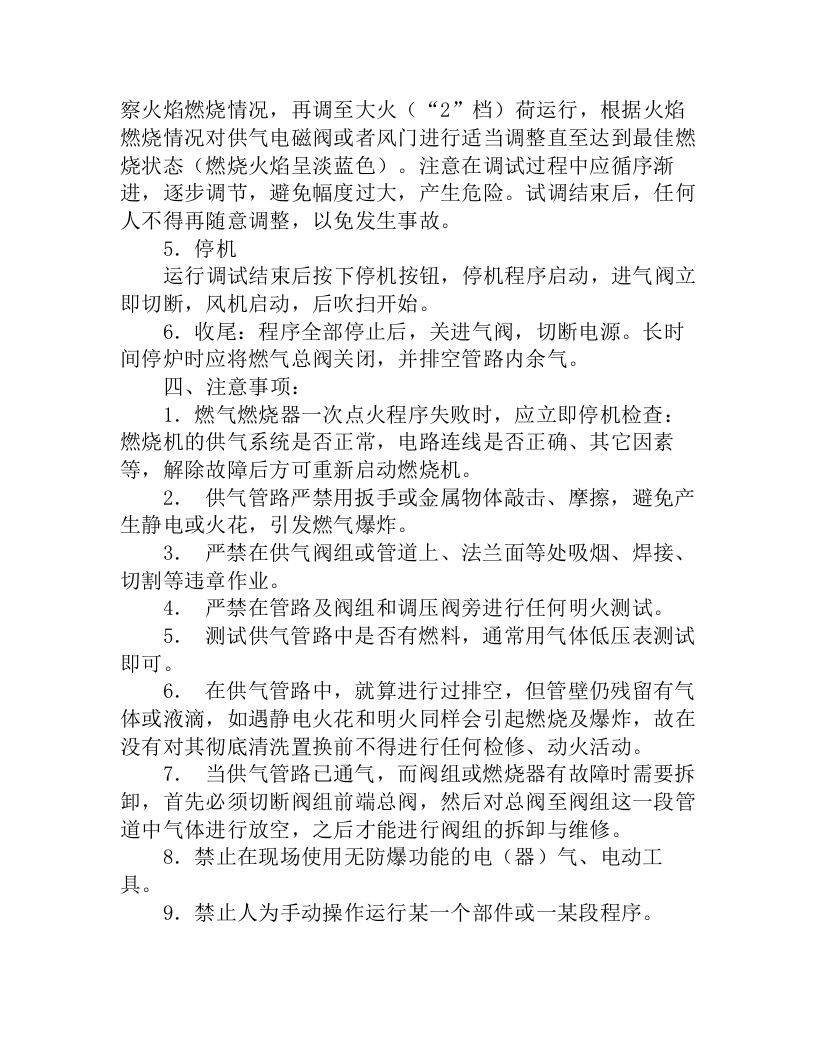 察火焰燃烧情况，再调至大火（“2”档）荷运行，根据火焰燃烧情况对供气电磁阀或者风门进行适当调整直至达到最佳燃烧状态（燃烧火焰呈淡蓝色）。注意在调试过程中应循序渐进，逐步调节，避免幅度过大，产生危险。试调结束后，任何人不得再随意调整，以免发生事故。

5.停机

运行调试结束后按下停机按钮，停机程序启动，进气阀立即切断，风机启动，后吹扫开始。

6.收尾：程序全部停止后，关进气阀，切断电源。长时间停炉时应将燃气总阀关闭，并排空管路内余气。

四、注意事项：

1.燃气燃烧器一次点火程序失败时，应立即停机检查：燃烧机的供气系统是否正常，电路连线是否正确、其它因素等，解除故障后方可重新启动燃烧机。

2.供气管路严禁用扳手或金属物体敲击、摩擦，避免产生静电或火花，引发燃气爆炸。

3.严禁在供气阀组或管道上、法兰面等处吸烟、焊接、切割等违章作业。

4.严禁在管路及阀组和调压阀旁进行任何明火测试。

5.测试供气管路中是否有燃料，通常用气体低压表测试即可。

6.在供气管路中，就算进行过排空，但管壁仍残留有气体或液滴，如遇静电火花和明火同样会引起燃烧及爆炸，故在没有对其彻底清洗置换前不得进行任何检修、动火活动。

7.当供气管路已通气，而阀组或燃烧器有故障时需要拆卸，首先必须切断阀组前端总阀，然后对总阀至阀组这一段管道中气体进行放空，之后才能进行阀组的拆卸与维修。

8.禁止在现场使用无防爆功能的电（器）气、电动工具。

9.禁止人为手动操作运行某一个部件或一某段程序。